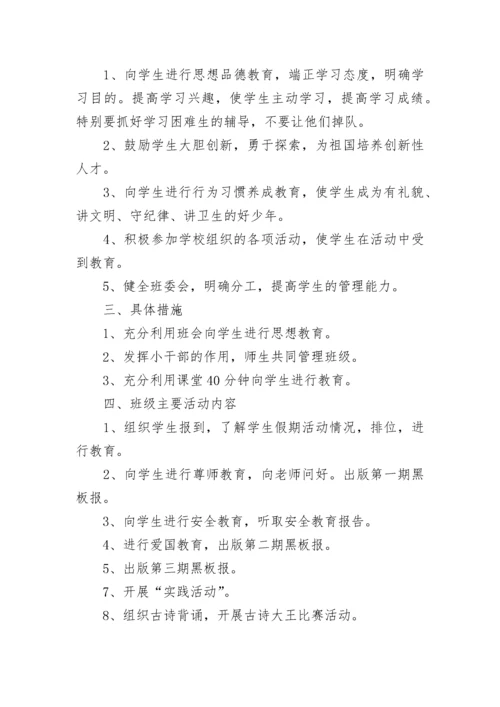 1、向学生进行思想品德教育，端正学习态度，明确学习目的。提高学习兴趣，使学生主动学习，提高学习成绩。特别要抓好学习困难生的辅导，不要让他们掉队。

2、鼓励学生大胆创新，勇于探索，为祖国培养创新性人才。

3、向学生进行行为习惯养成教育，使学生成为有礼貌、讲文明、守纪律、讲卫生的好少年。

4、积极参加学校组织的各项活动，使学生在活动中受到教育。

5、健全班委会，明确分工，提高学生的管理能力。

三、具体措施

1、充分利用班会向学生进行思想教育。

2、发挥小干部的作用，师生共同管理班级。

3、充分利用课堂40分钟向学生进行教育。

四、班级主要活动内容

1、组织学生报到，了解学生假期活动情况，排位，进行教育。

2、向学生进行尊师教育，向老师问好。出版第一期黑板报。

3、向学生进行安全教育，听取安全教育报告。

4、进行爱国教育，出版第二期黑板报。

5、出版第三期黑板报。

7、开展“实践活动”。

8、组织古诗背诵，开展古诗大王比赛活动。